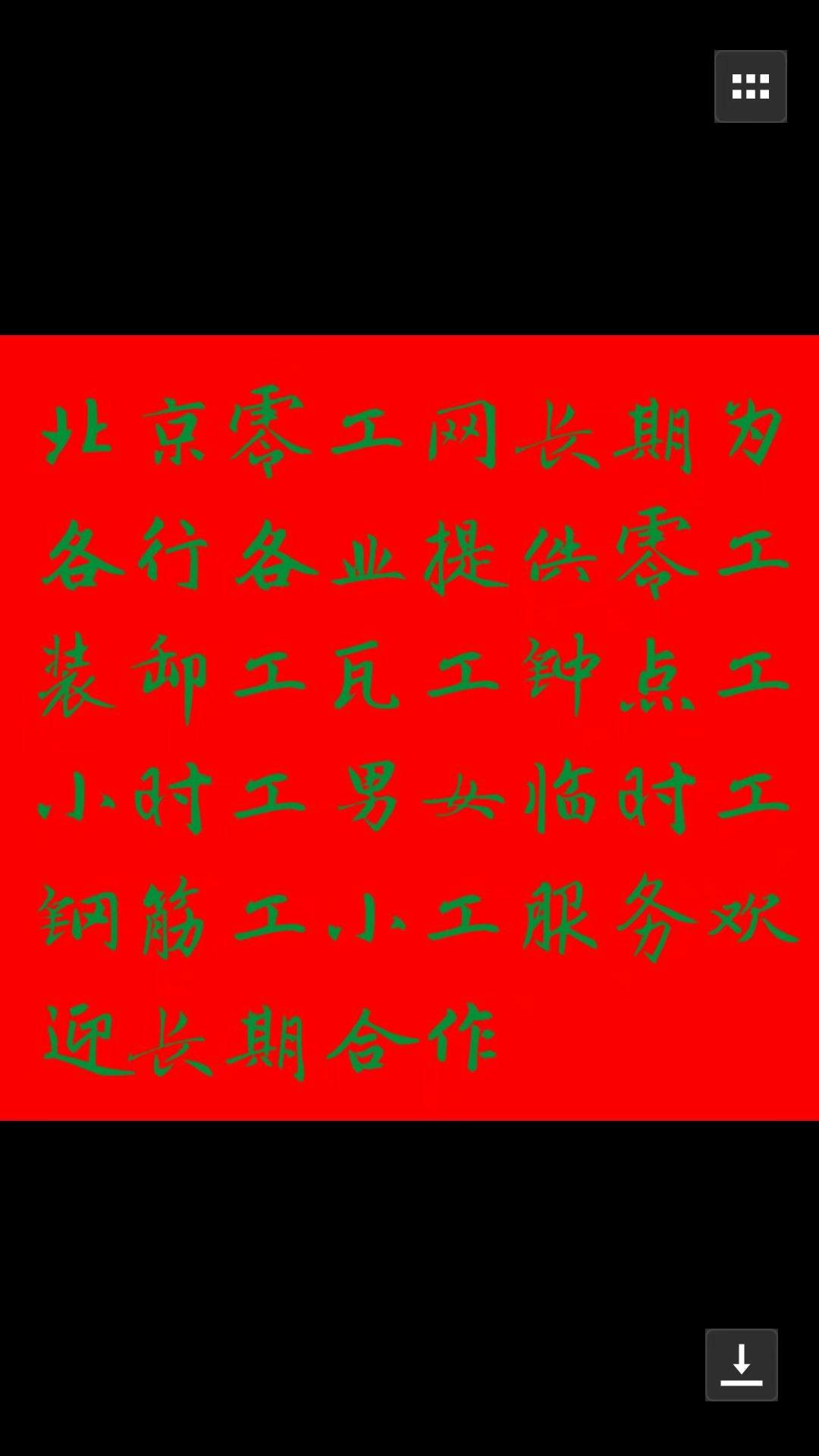 北京零工网长期为各行各业提供零工装卸工瓦工钟点工小时工男女临时工钢筋工小工服务欢迎长期合作